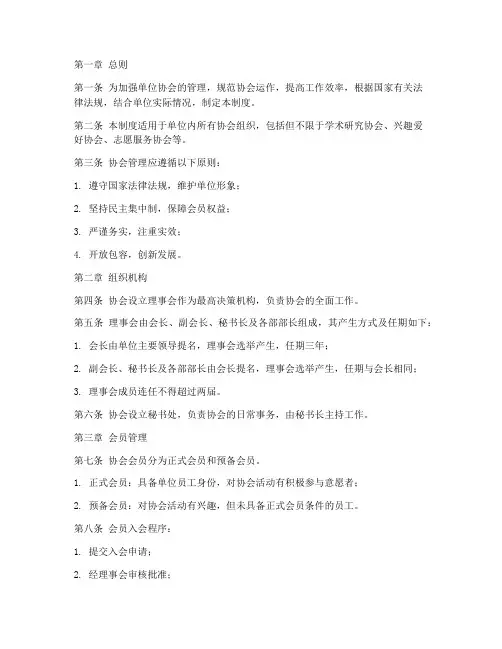 第一章 总则

第一条 为加强单位协会的管理，规范协会运作，提高工作效率，根据国家有关法律法规，结合单位实际情况，制定本制度。

第二条 本制度适用于单位内所有协会组织，包括但不限于学术研究协会、兴趣爱好协会、志愿服务协会等。

第三条 协会管理应遵循以下原则：

1. 遵守国家法律法规，维护单位形象；

2. 坚持民主集中制，保障会员权益；

3. 严谨务实，注重实效；

4. 开放包容，创新发展。

第二章 组织机构

第四条 协会设立理事会作为最高决策机构，负责协会的全面工作。

第五条 理事会由会长、副会长、秘书长及各部部长组成，其产生方式及任期如下：

1. 会长由单位主要领导提名，理事会选举产生，任期三年；

2. 副会长、秘书长及各部部长由会长提名，理事会选举产生，任期与会长相同；

3. 理事会成员连任不得超过两届。

第六条 协会设立秘书处，负责协会的日常事务，由秘书长主持工作。

第三章 会员管理

第七条 协会会员分为正式会员和预备会员。

1. 正式会员：具备单位员工身份，对协会活动有积极参与意愿者；

2. 预备会员：对协会活动有兴趣，但未具备正式会员条件的员工。

第八条 会员入会程序：

1. 提交入会申请；

2. 经理事会审核批准；